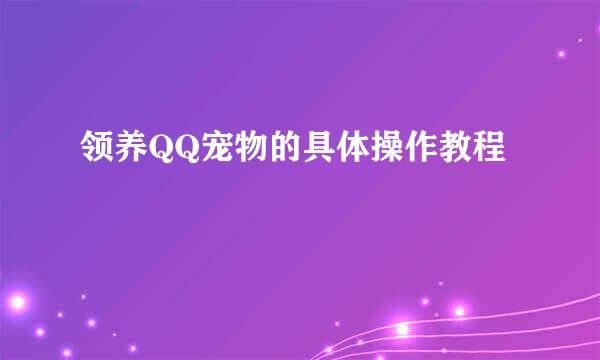 领养QQ宠物的具体操作教程